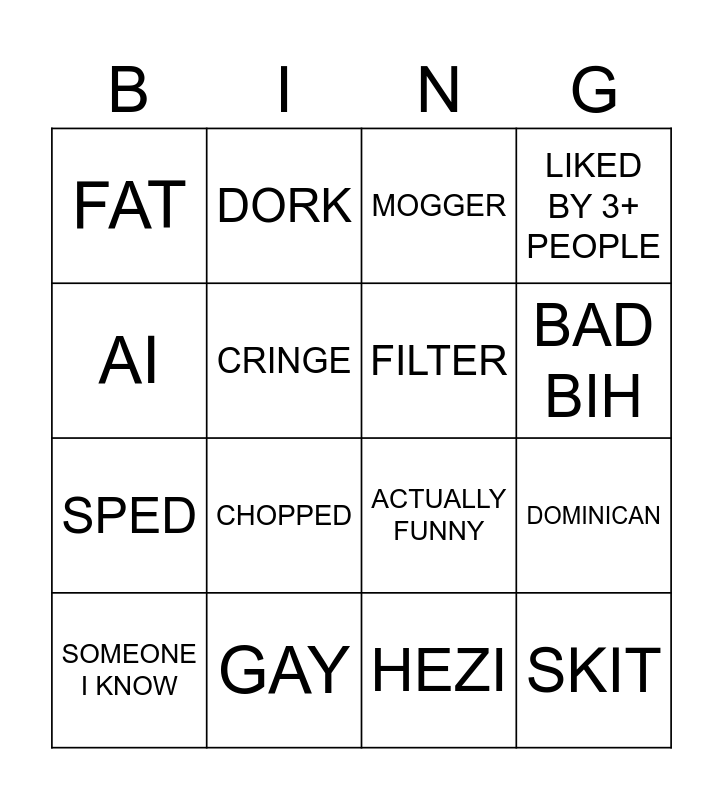 | B | I | N | G |
|---|---|---|---|
| FAT | DORK | MOGGER | LIKED BY 3+ PEOPLE |
| AI | CRINGE | FILTER | BAD BIH |
| SPED | CHOPPED | ACTUALLY FUNNY | DOMINICAN |
| SOMEONE I KNOW | GAY | HEZI | SKIT |